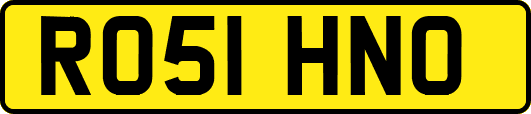 RO51 HNO